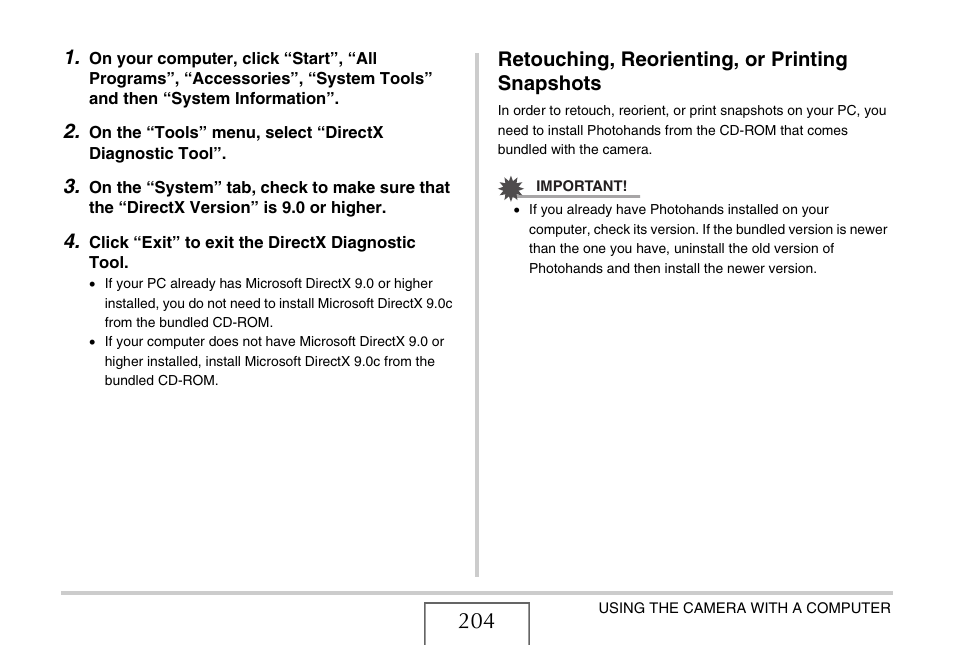 1. On your computer, click “Start”, “All Programs”, “Accessories”, “System Tools” and then “System Information”.

2. On the “Tools” menu, select “DirectX Diagnostic Tool”.

3. On the “System” tab, check to make sure that the “DirectX Version” is 9.0 or higher.

4. Click “Exit” to exit the DirectX Diagnostic Tool.

• If your PC already has Microsoft DirectX 9.0 or higher installed, you do not need to install Microsoft DirectX 9.0c from the bundled CD-ROM.
• If your computer does not have Microsoft DirectX 9.0 or higher installed, install Microsoft DirectX 9.0c from the bundled CD-ROM.

Retouching, Reorienting, or Printing Snapshots

In order to retouch, reorient, or print snapshots on your PC, you need to install Photohands from the CD-ROM that comes bundled with the camera.

IMPORTANT!

• If you already have Photohands installed on your computer, check its version. If the bundled version is newer than the one you have, uninstall the old version of Photohands and then install the newer version.

204

USING THE CAMERA WITH A COMPUTER